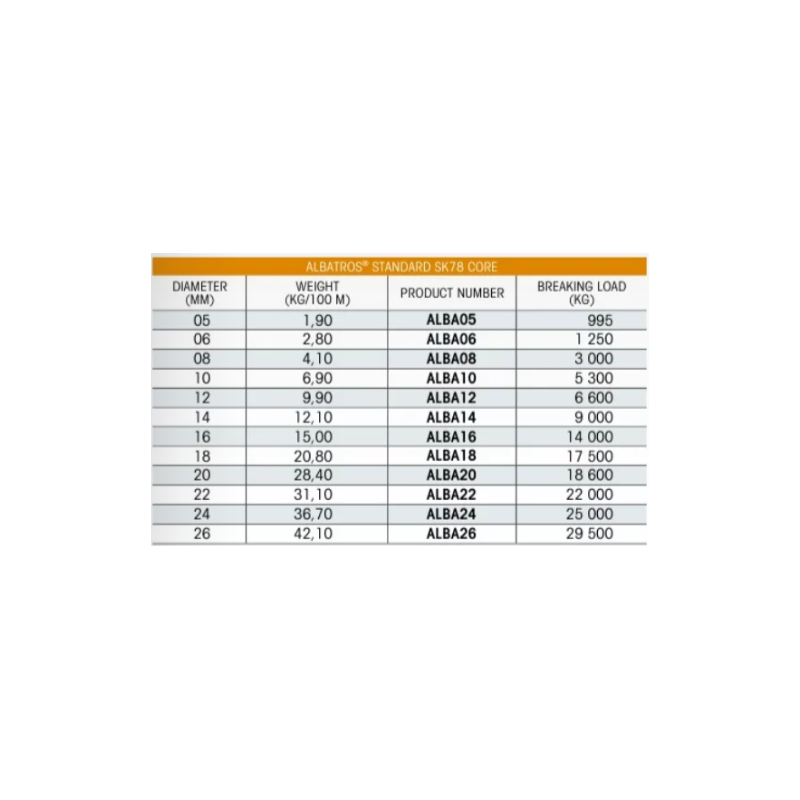 ALBATROS® STANDARD SK78 CORE

| DIAMETER (MM) | WEIGHT (KG/100 M) | PRODUCT NUMBER | BREAKING LOAD (KG) |
|---|---|---|---|
| 05 | 1,90 | ALBA05 | 995 |
| 06 | 2,80 | ALBA06 | 1 250 |
| 08 | 4,10 | ALBA08 | 3 000 |
| 10 | 6,90 | ALBA10 | 5 300 |
| 12 | 9,90 | ALBA12 | 6 600 |
| 14 | 12,10 | ALBA14 | 9 000 |
| 16 | 15,00 | ALBA16 | 14 000 |
| 18 | 20,80 | ALBA18 | 17 500 |
| 20 | 28,40 | ALBA20 | 18 600 |
| 22 | 31,10 | ALBA22 | 22 000 |
| 24 | 36,70 | ALBA24 | 25 000 |
| 26 | 42,10 | ALBA26 | 29 500 |